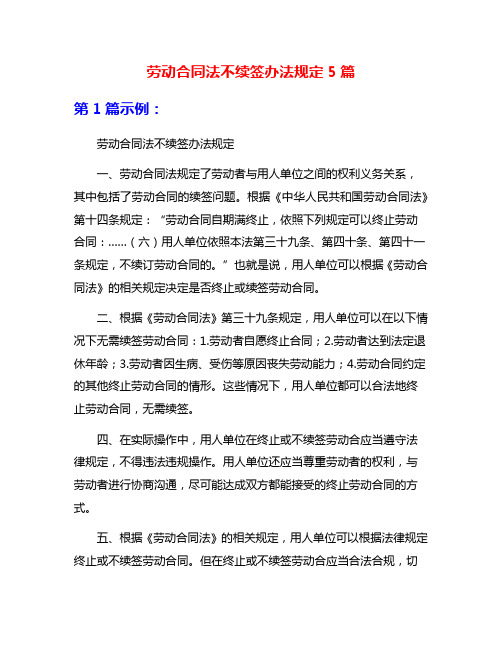 劳动合同法不续签办法规定 5 篇

第 1 篇示例：

劳动合同法不续签办法规定

一、劳动合同法规定了劳动者与用人单位之间的权利义务关系，其中包括了劳动合同的续签问题。根据《中华人民共和国劳动合同法》第十四条规定：“劳动合同自期满终止，依照下列规定可以终止劳动合同：......（六）用人单位依照本法第三十九条、第四十条、第四十一条规定，不续订劳动合同的。”也就是说，用人单位可以根据《劳动合同法》的相关规定决定是否终止或续签劳动合同。

二、根据《劳动合同法》第三十九条规定，用人单位可以在以下情况下无需续签劳动合同：1.劳动者自愿终止合同；2.劳动者达到法定退休年龄；3.劳动者因生病、受伤等原因丧失劳动能力；4.劳动合同约定的其他终止劳动合同的情形。这些情况下，用人单位都可以合法地终止劳动合同，无需续签。

四、在实际操作中，用人单位在终止或不续签劳动合应当遵守法律规定，不得违法违规操作。用人单位还应当尊重劳动者的权利，与劳动者进行协商沟通，尽可能达成双方都能接受的终止劳动合同的方式。

五、根据《劳动合同法》的相关规定，用人单位可以根据法律规定终止或不续签劳动合同。但在终止或不续签劳动合应当合法合规，切